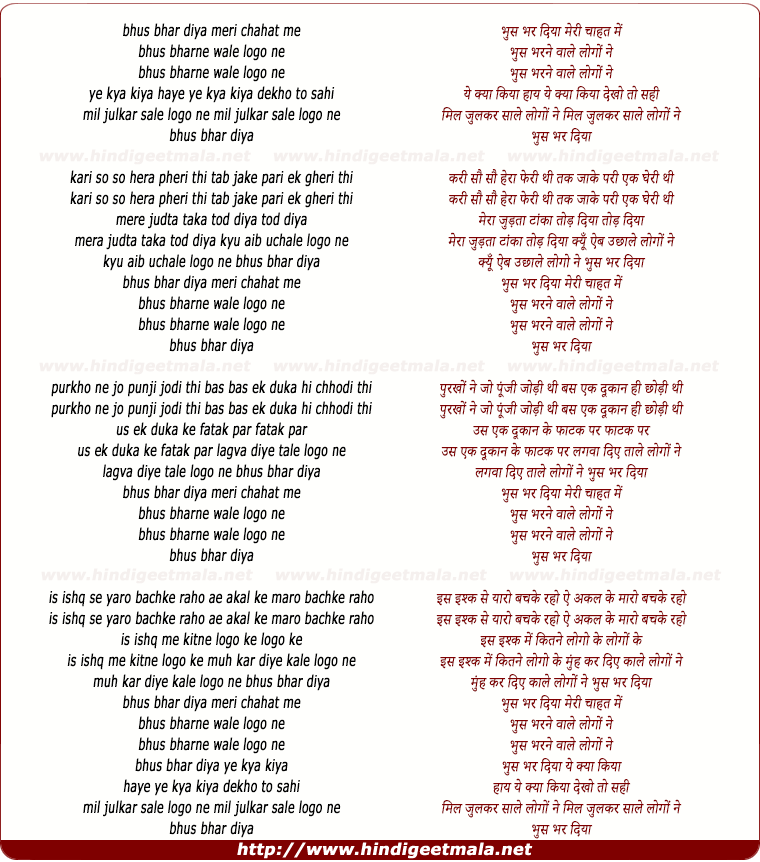 bhus bhar diya meri chahat me
bhus bharne wale logo ne
bhus bharne wale logo ne
ye kya kiya haye ye kya kiya dekho to sahi
mil julkar sale logo ne mil julkar sale logo ne
bhus bhar diya

www.hindigeetmala.net www.hindigeetmala.net www.hindigeetmala.net

kari so so hera pheri thi tab jake pari ek gheri thi
kari so so hera pheri thi tab jake pari ek gheri thi
mere judta taka tod diya tod diya
mera judta taka tod diya kyu aib uchale logo ne
kyu aib uchale logo ne bhus bhar diya
bhus bhar diya meri chahat me
bhus bharne wale logo ne
bhus bharne wale logo ne
bhus bhar diya

www.hindigeetmala.net www.hindigeetmala.net www.hindigeetmala.net

purkho ne jo punji jodi thi bas bas ek duka hi chhodi thi
purkho ne jo punji jodi thi bas bas ek duka hi chhodi thi
us ek duka ke fatak par fatak par
us ek duka ke fatak par lagva diye tale logo ne
lagva diye tale logo ne bhus bhar diya
bhus bhar diya meri chahat me
bhus bharne wale logo ne
bhus bharne wale logo ne
bhus bhar diya

www.hindigeetmala.net www.hindigeetmala.net www.hindigeetmala.net

is ishq se yaro bachke raho ae akal ke maro bachke raho
is ishq se yaro bachke raho ae akal ke maro bachke raho
is ishq me kitne logo ke logo ke
is ishq me kitne logo ke muh kar diye kale logo ne
muh kar diye kale logo ne bhus bhar diya
bhus bhar diya meri chahat me
bhus bharne wale logo ne
bhus bharne wale logo ne
bhus bhar diya ye kya kiya
haye ye kya kiya dekho to sahi
mil julkar sale logo ne mil julkar sale logo ne
bhus bhar diya

भुस भर दिया मेरी चाहत में
भुस भरने वाले लोगों ने
भुस भरने वाले लोगों ने
ये क्या किया हाय ये क्या किया देखो तो सही
मिल जुलकर साले लोगों ने मिल जुलकर साले लोगों ने
भुस भर दिया

करी सौ सौ हेरा फेरी थी तक जाके परी एक घेरी थी
करी सौ सौ हेरा फेरी थी तक जाके परी एक घेरी थी
मेरा जुड़ता टांका तोड़ दिया तोड़ दिया
मेरा जुड़ता टांका तोड़ दिया क्यूँ ऐब उछाले लोगों ने
क्यूँ ऐब उछाले लोगो ने भुस भर दिया
भुस भर दिया मेरी चाहत में
भुस भरने वाले लोगों ने
भुस भरने वाले लोगों ने
भुस भर दिया

पुरखों ने जो पूंजी जोड़ी थी बस एक दूकान ही छोड़ी थी
पुरखों ने जो पूंजी जोड़ी थी बस एक दूकान ही छोड़ी थी
उस एक दूकान के फाटक पर फाटक पर
उस एक दूकान के फाटक पर लगवा दिए ताले लोगों ने
लगवा दिए ताले लोगों ने भुस भर दिया
भुस भर दिया मेरी चाहत में
भुस भरने वाले लोगों ने
भुस भरने वाले लोगों ने
भुस भर दिया

इस इश्क से यारो बचके रहो ऐ अकल के मारो बचके रहो
इस इश्क से यारो बचके रहो ऐ अकल के मारो बचके रहो
इस इश्क में कितने लोगो के लोगों के
इस इश्क में कितने लोगो के मुंह कर दिए काले लोगों ने
मुंह कर दिए काले लोगों ने भुस भर दिया
भुस भर दिया मेरी चाहत में
भुस भरने वाले लोगों ने
भुस भरने वाले लोगों ने
भुस भर दिया ये क्या किया
हाय ये क्या किया देखो तो सही
मिल जुलकर साले लोगों ने मिल जुलकर साले लोगों ने
भुस भर दिया

http://www.hindigeetmala.net